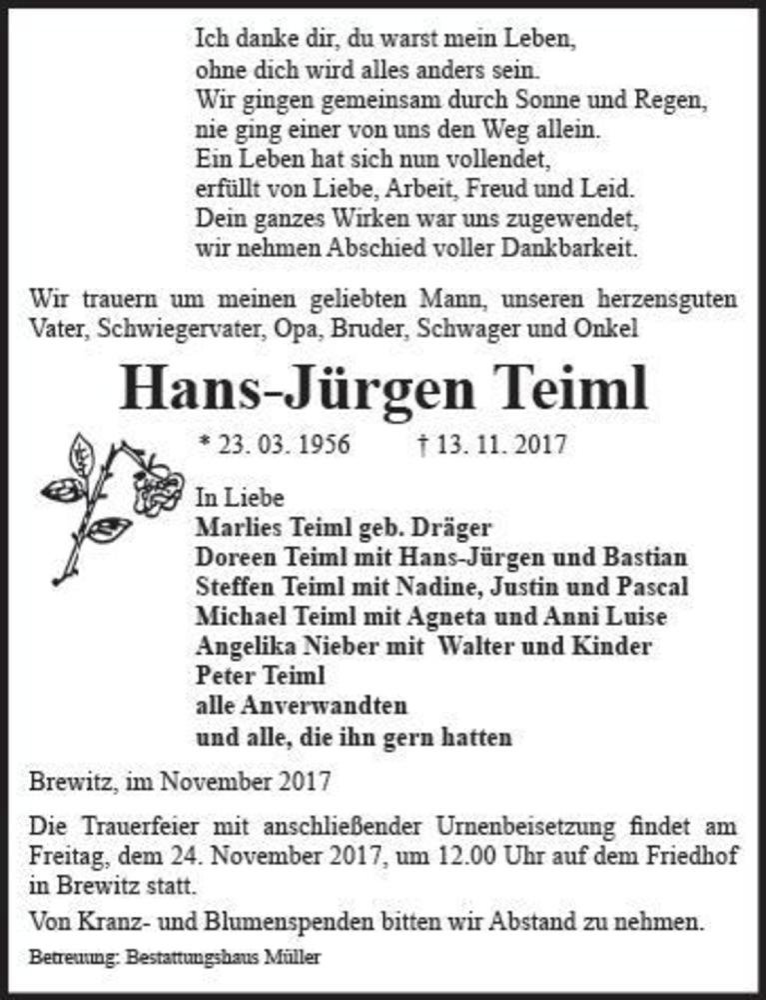 Ich danke dir, du warst mein Leben,
ohne dich wird alles anders sein.
Wir gingen gemeinsam durch Sonne und Regen,
nie ging einer von uns den Weg allein.
Ein Leben hat sich nun vollendet,
erfüllt von Liebe, Arbeit, Freud und Leid.
Dein ganzes Wirken war uns zugewendet,
wir nehmen Abschied voller Dankbarkeit.

Wir trauern um meinen geliebten Mann, unseren herzensguten Vater, Schwiegervater, Opa, Bruder, Schwager und Onkel

Hans-Jürgen Teiml

* 23. 03. 1956 † 13. 11. 2017

In Liebe
Marlies Teiml geb. Dräger
Doreen Teiml mit Hans-Jürgen und Bastian
Steffen Teiml mit Nadine, Justin und Pascal
Michael Teiml mit Agneta und Anni Luise
Angelika Nieber mit Walter und Kinder
Peter Teiml
alle Anverwandten
und alle, die ihn gern hatten

Brewitz, im November 2017

Die Trauerfeier mit anschließender Urnenbeisetzung findet am Freitag, dem 24. November 2017, um 12.00 Uhr auf dem Friedhof in Brewitz statt.

Von Kranz- und Blumenspenden bitten wir Abstand zu nehmen.

Betreuung: Bestattungshaus Müller